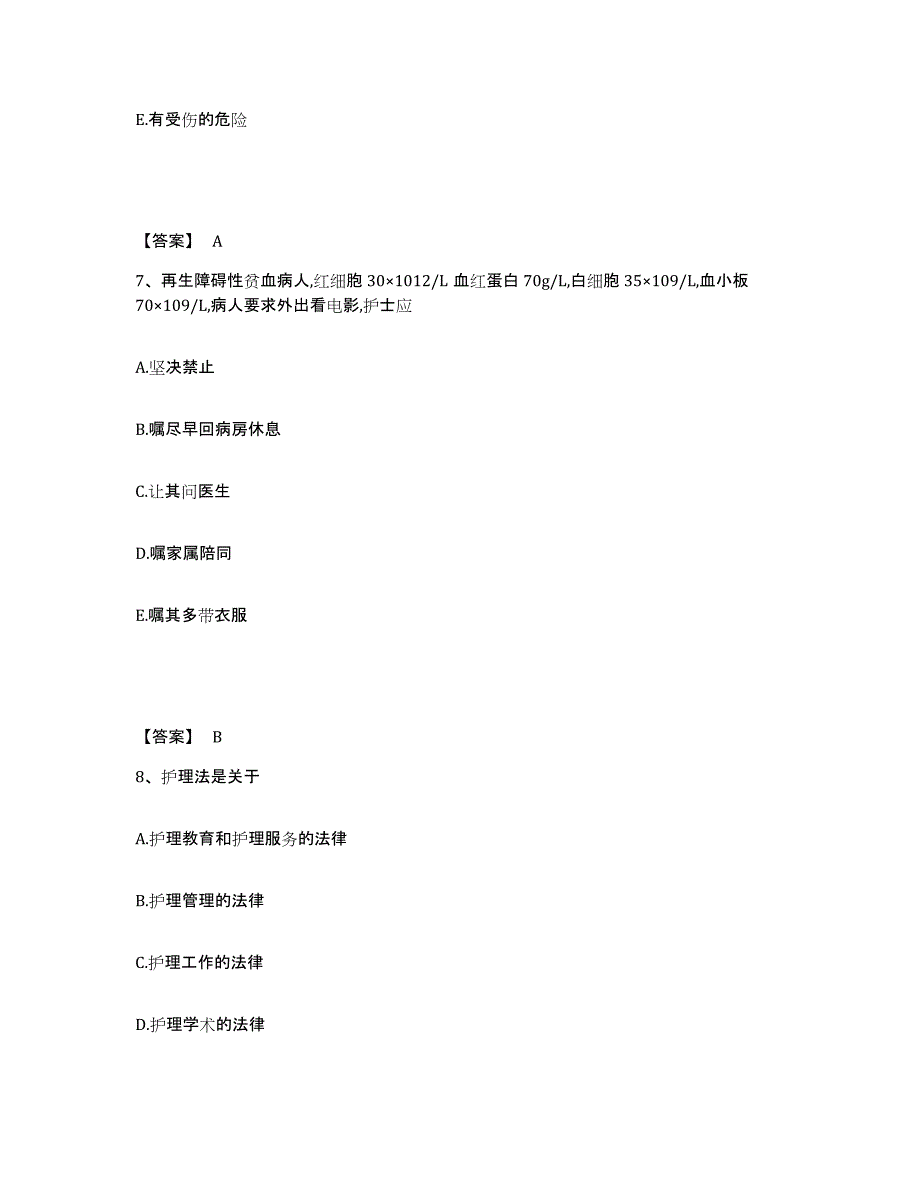 E.有受伤的危险

【答案】 A

7、再生障碍性贫血病人,红细胞 30×1012/L 血红蛋白 70g/L,白细胞 35×109/L,血小板 70×109/L,病人要求外出看电影,护士应

A.坚决禁止

B.嘱尽早回病房休息

C.让其问医生

D.嘱家属陪同

E.嘱其多带衣服

【答案】 B

8、护理法是关于

A.护理教育和护理服务的法律

B.护理管理的法律

C.护理工作的法律

D.护理学术的法律